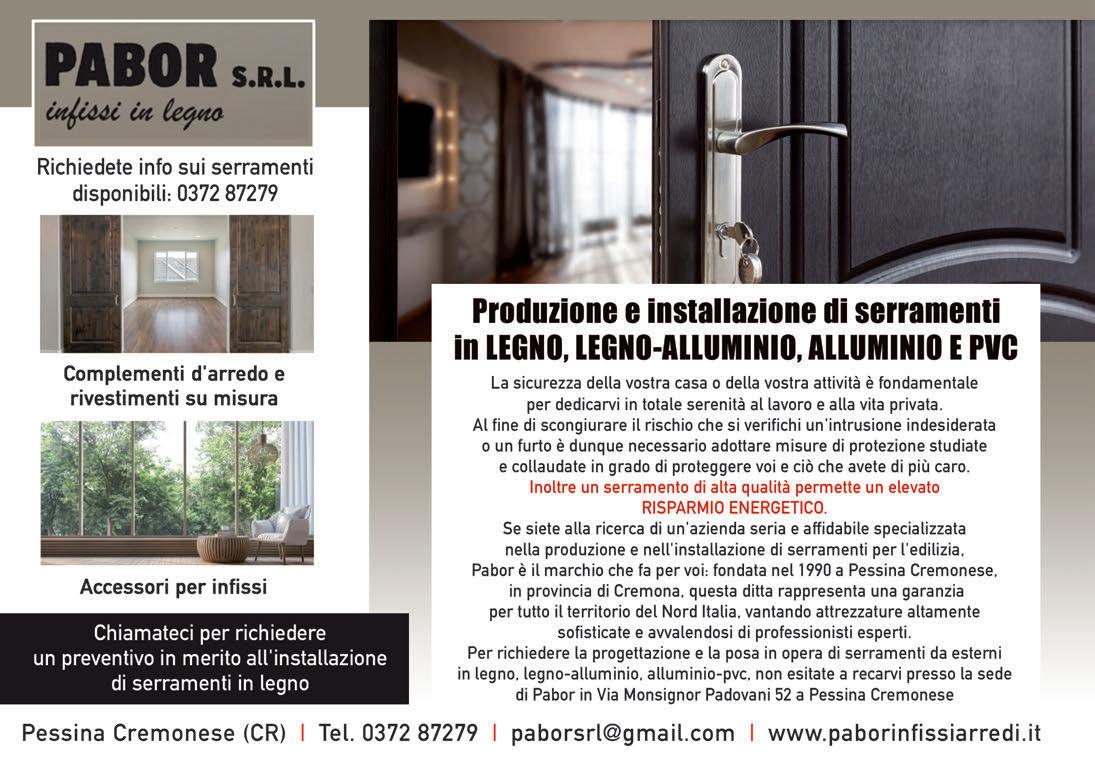 PABOR S.R.L.
infissi in legno

Richiedete info sui serramenti disponibili: 0372 87279

Complementi d'arredo e rivestimenti su misura

Accessori per infissi

Chiamateci per richiedere un preventivo in merito all'installazione di serramenti in legno

Produzione e installazione di serramenti in LEGNO, LEGNO-ALLUMINIO, ALLUMINIO E PVC

La sicurezza della vostra casa o della vostra attività è fondamentale per dedicarvi in totale serenità al lavoro e alla vita privata. Al fine di scongiurare il rischio che si verifichi un'intrusione indesiderata o un furto è dunque necessario adottare misure di protezione studiate e collaudate in grado di proteggere voi e ciò che avete di più caro.
Inoltre un serramento di alta qualità permette un elevato RISPARMIO ENERGETICO.
Se siete alla ricerca di un'azienda seria e affidabile specializzata nella produzione e nell'installazione di serramenti per l'edilizia, Pabor è il marchio che fa per voi: fondata nel 1990 a Pessina Cremonese, in provincia di Cremona, questa ditta rappresenta una garanzia per tutto il territorio del Nord Italia, vantando attrezzature altamente sofisticate e avvalendosi di professionisti esperti.
Per richiedere la progettazione e la posa in opera di serramenti da esterni in legno, legno-alluminio, alluminio-pvc, non esitate a recarvi presso la sede di Pabor in Via Monsignor Padovani 52 a Pessina Cremonese

Pessina Cremonese (CR) | Tel. 0372 87279 | paborsrl@gmail.com | www.paborinfissiarredi.it